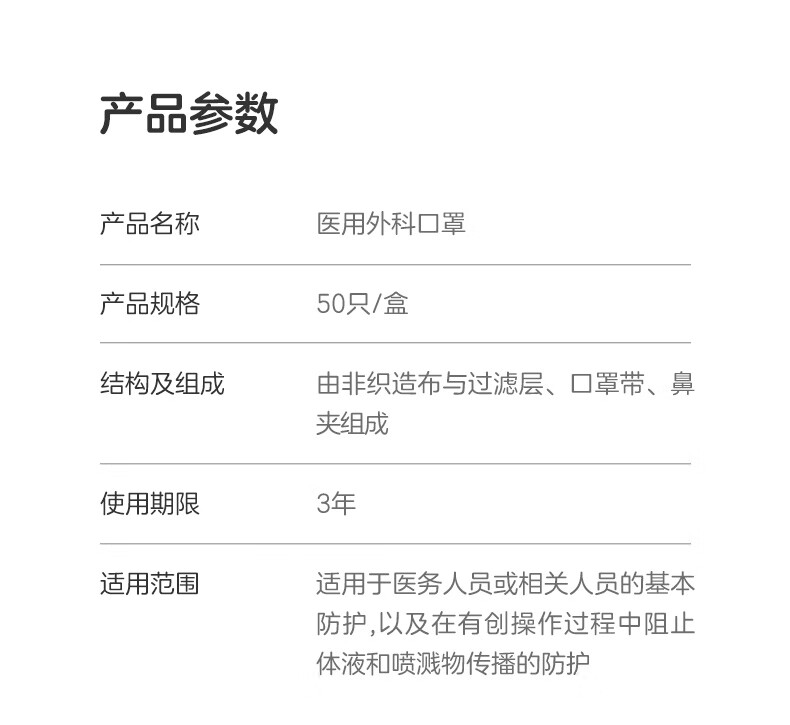 产品参数

产品名称 医用外科口罩

产品规格 50只/盒

结构及组成 由非织造布与过滤层、口罩带、鼻夹组成

使用期限 3年

适用范围 适用于医务人员或相关人员的基本防护,以及在有创操作过程中阻止体液和喷溅物传播的防护